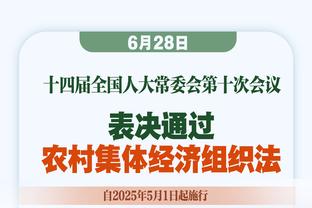 6月28日

十四届全国人大常委会第十次会议

表决通过
农村集体经济组织法

自2025年5月1日起施行